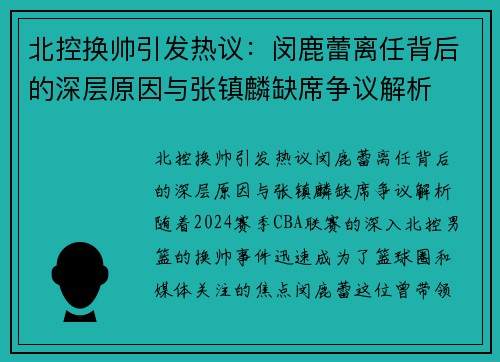 北控换帅引发热议：闵鹿蕾离任背后的深层原因与张镇麟缺席争议解析

北控换帅引发热议闵鹿蕾离任背后的深层原因与张镇麟缺席争议解析随着2024赛季CBA联赛的深入北控男篮的换帅事件迅速成为了篮球圈和媒体关注的焦点闵鹿蕾这位曾带领